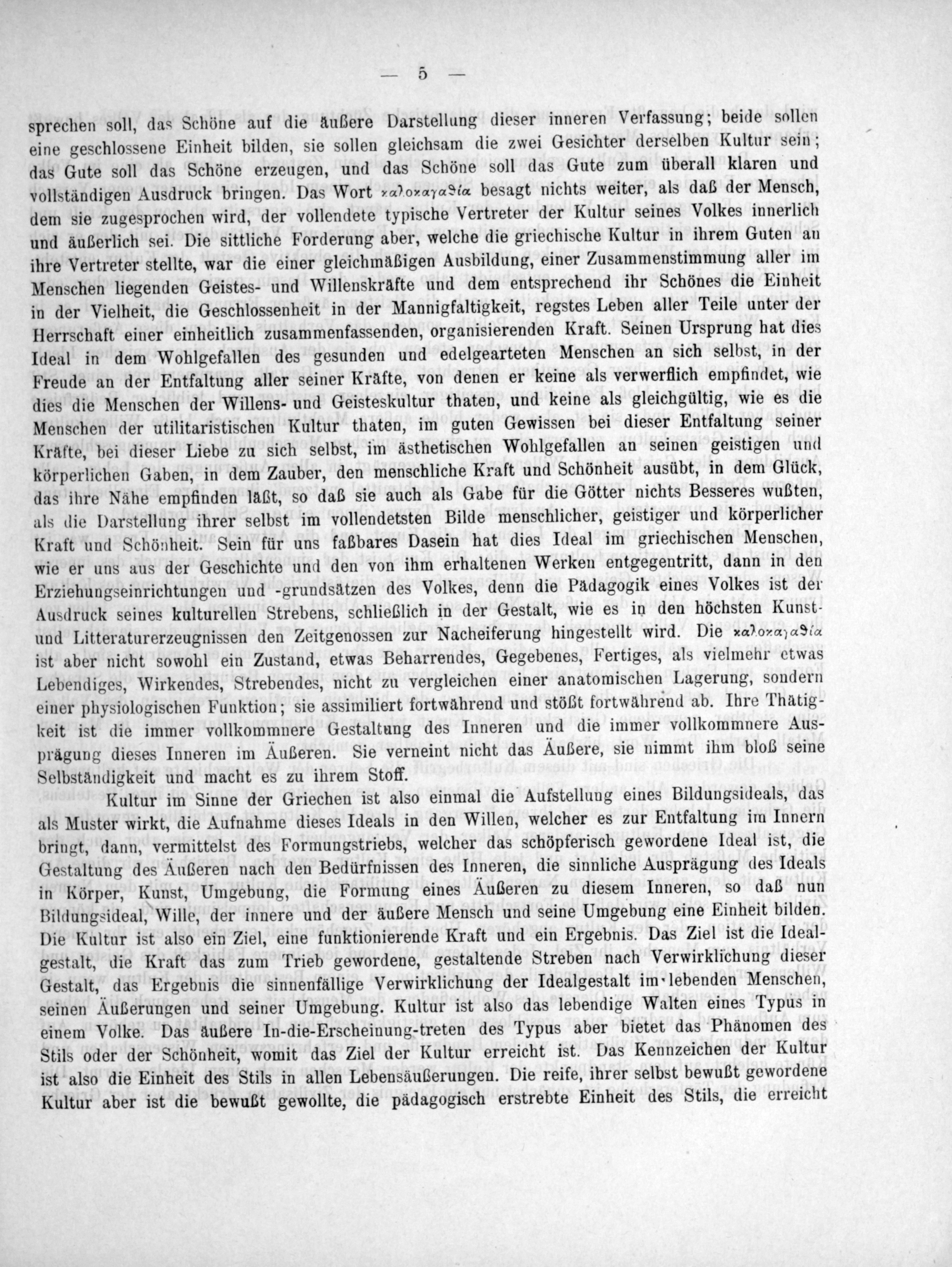 — 5 —

sprechen soll, das Schöne auf die äußere Darstellung dieser inneren Verfassung; beide sollen eine geschlossene Einheit bilden, sie sollen gleichsam die zwei Gesichter derselben Kultur sein; das Gute soll das Schöne erzeugen, und das Schöne soll das Gute zum überall klaren und vollständigen Ausdruck bringen. Das Wort καλοκαγαθία besagt nichts weiter, als daß der Mensch, dem sie zugesprochen wird, der vollendete typische Vertreter der Kultur seines Volkes innerlich und äußerlich sei. Die sittliche Forderung aber, welche die griechische Kultur in ihrem Guten an ihre Vertreter stellte, war die einer gleichmäßigen Ausbildung, einer Zusammenstimmung aller im Menschen liegenden Geistes- und Willenskräfte und dem entsprechend ihr Schönes die Einheit in der Vielheit, die Geschlossenheit in der Mannigfaltigkeit, regstes Leben aller Teile unter der Herrschaft einer einheitlich zusammenfassenden, organisierenden Kraft. Seinen Ursprung hat dies Ideal in dem Wohlgefallen des gesunden und edelgearteten Menschen an sich selbst, in der Freude an der Entfaltung aller seiner Kräfte, von denen er keine als verwerflich empfindet, wie dies die Menschen der Willens- und Geisteskultur thaten, und keine als gleichgültig, wie es die Menschen der utilitaristischen Kultur thaten, im guten Gewissen bei dieser Entfaltung seiner Kräfte, bei dieser Liebe zu sich selbst, im ästhetischen Wohlgefallen an seinen geistigen und körperlichen Gaben, in dem Zauber, den menschliche Kraft und Schönheit ausübt, in dem Glück, das ihre Nähe empfinden läßt, so daß sie auch als Gabe für die Götter nichts Besseres wußten, als die Darstellung ihrer selbst im vollendetsten Bilde menschlicher, geistiger und körperlicher Kraft und Schönheit. Sein für uns faßbares Dasein hat dies Ideal im griechischen Menschen, wie er uns aus der Geschichte und den von ihm erhaltenen Werken entgegentritt, dann in den Erziehungseinrichtungen und -grundsätzen des Volkes, denn die Pädagogik eines Volkes ist der Ausdruck seines kulturellen Strebens, schließlich in der Gestalt, wie es in den höchsten Kunst- und Litteraturerzeugnissen den Zeitgenossen zur Nacheiferung hingestellt wird. Die καλοκαγαθία ist aber nicht sowohl ein Zustand, etwas Beharrendes, Gegebenes, Fertiges, als vielmehr etwas Lebendiges, Wirkendes, Strebendes, nicht zu vergleichen einer anatomischen Lagerung, sondern einer physiologischen Funktion; sie assimiliert fortwährend und stößt fortwährend ab. Ihre Thätigkeit ist die immer vollkommnere Gestaltung des Inneren und die immer vollkommnere Ausprägung dieses Inneren im Äußeren. Sie verneint nicht das Äußere, sie nimmt ihm bloß seine Selbständigkeit und macht es zu ihrem Stoff.

Kultur im Sinne der Griechen ist also einmal die Aufstellung eines Bildungsideals, das als Muster wirkt, die Aufnahme dieses Ideals in den Willen, welcher es zur Entfaltung im Innern bringt, dann, vermittelst des Formungstriebs, welcher das schöpferisch gewordene Ideal ist, die Gestaltung des Äußeren nach den Bedürfnissen des Inneren, die sinnliche Ausprägung des Ideals in Körper, Kunst, Umgebung, die Formung eines Äußeren zu diesem Inneren, so daß nun Bildungsideal, Wille, der innere und der äußere Mensch und seine Umgebung eine Einheit bilden. Die Kultur ist also ein Ziel, eine funktionierende Kraft und ein Ergebnis. Das Ziel ist die Idealgestalt, die Kraft das zum Trieb gewordene, gestaltende Streben nach Verwirklichung dieser Gestalt, das Ergebnis die sinnenfällige Verwirklichung der Idealgestalt im lebenden Menschen, seinen Äußerungen und seiner Umgebung. Kultur ist also das lebendige Walten eines Typus in einem Volke. Das äußere In-die-Erscheinung-treten des Typus aber bietet das Phänomen des Stils oder der Schönheit, womit das Ziel der Kultur erreicht ist. Das Kennzeichen der Kultur ist also die Einheit des Stils in allen Lebensäußerungen. Die reife, ihrer selbst bewußt gewordene Kultur aber ist die bewußt gewollte, die pädagogisch erstrebte Einheit des Stils, die erreicht